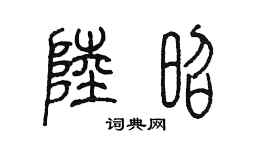 陆昭

词典网